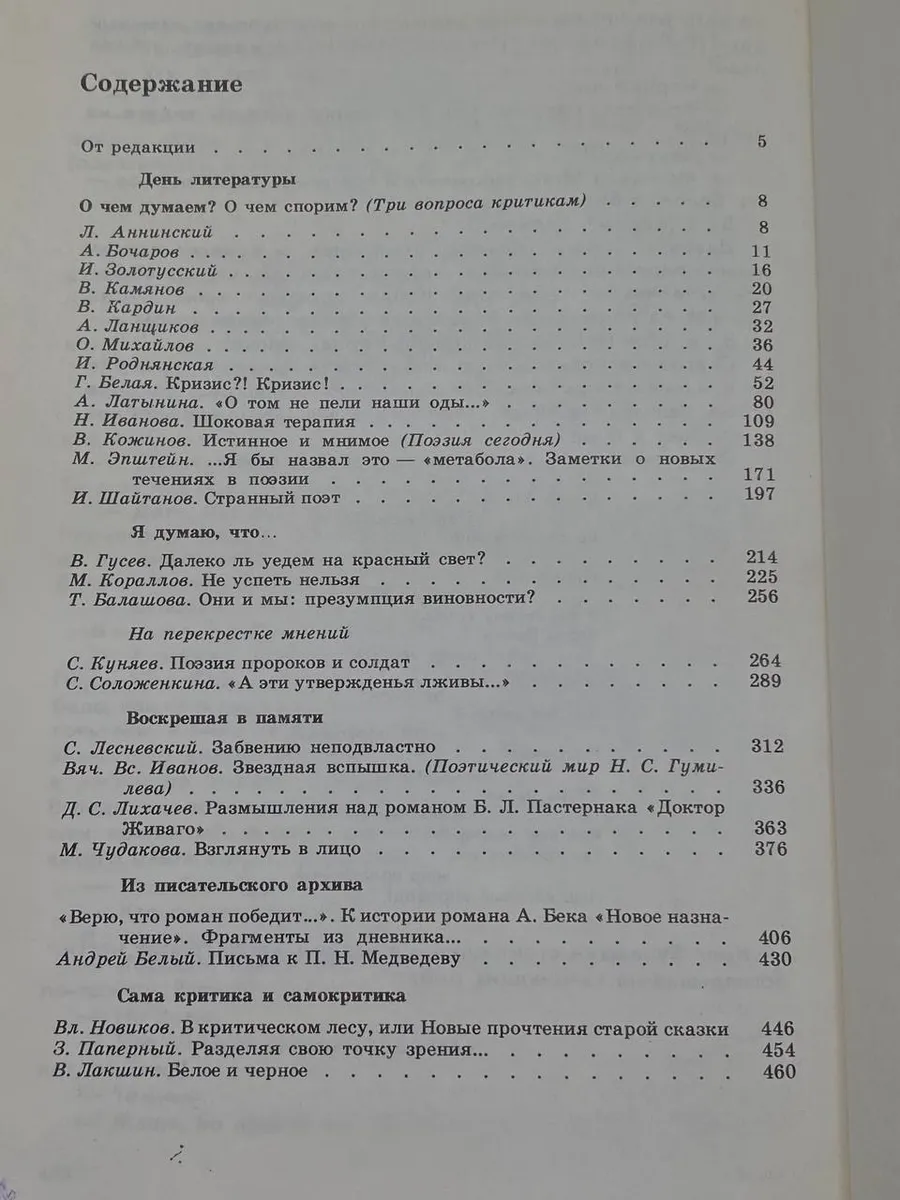 Содержание

От редакции 5

День литературы

О чем думаем? О чем спорим? (Три вопроса критикам) 8

Л. Аннинский 8
А. Бочаров 11
И. Золотусский 16
В. Камянов 20
В. Кардин 27
А. Ланщиков 32
О. Михайлов 36
И. Роднянская 44
Г. Белая. Кризис?! Кризис! 52
А. Латынина. «О том не пели наши оды...» 80
Н. Иванова. Шоковая терапия 109
В. Кожинов. Истинное и мнимое (Поэзия сегодня) 138
М. Эпштейн. ...Я бы назвал это — «метабола». Заметки о новых течениях в поэзии 171
И. Шайтанов. Странный поэт 197

Я думаю, что...

В. Гусев. Далеко ль уедем на красный свет? 214
М. Кораллов. Не успеть нельзя 225
Т. Балашова. Они и мы: презумпция виновности? 256

На перекрестке мнений

С. Куняев. Поэзия пророков и солдат 264
С. Соложенкина. «А эти утвержденья лживы...» 289

Воскрешая в памяти

С. Лесневский. Забвению неподвластно 312
Вяч. Вс. Иванов. Звездная вспышка. (Поэтический мир Н. С. Гумилева) 336
Д. С. Лихачев. Размышления над романом Б. Л. Пастернака «Доктор Живаго» 363
М. Чудакова. Взглянуть в лицо 376

Из писательского архива

«Верю, что роман победит...». К истории романа А. Бека «Новое назначение». Фрагменты из дневника... 406
Андрей Белый. Письма к П. Н. Медведеву 430

Сама критика и самокритика

Вл. Новиков. В критическом лесу, или Новые прочтения старой сказки 446
З. Паперный. Разделяя свою точку зрения... 454
В. Лакшин. Белое и черное 460